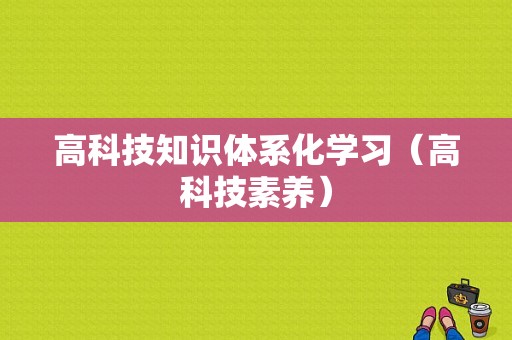 高科技知识体系化学习（高科技素养）